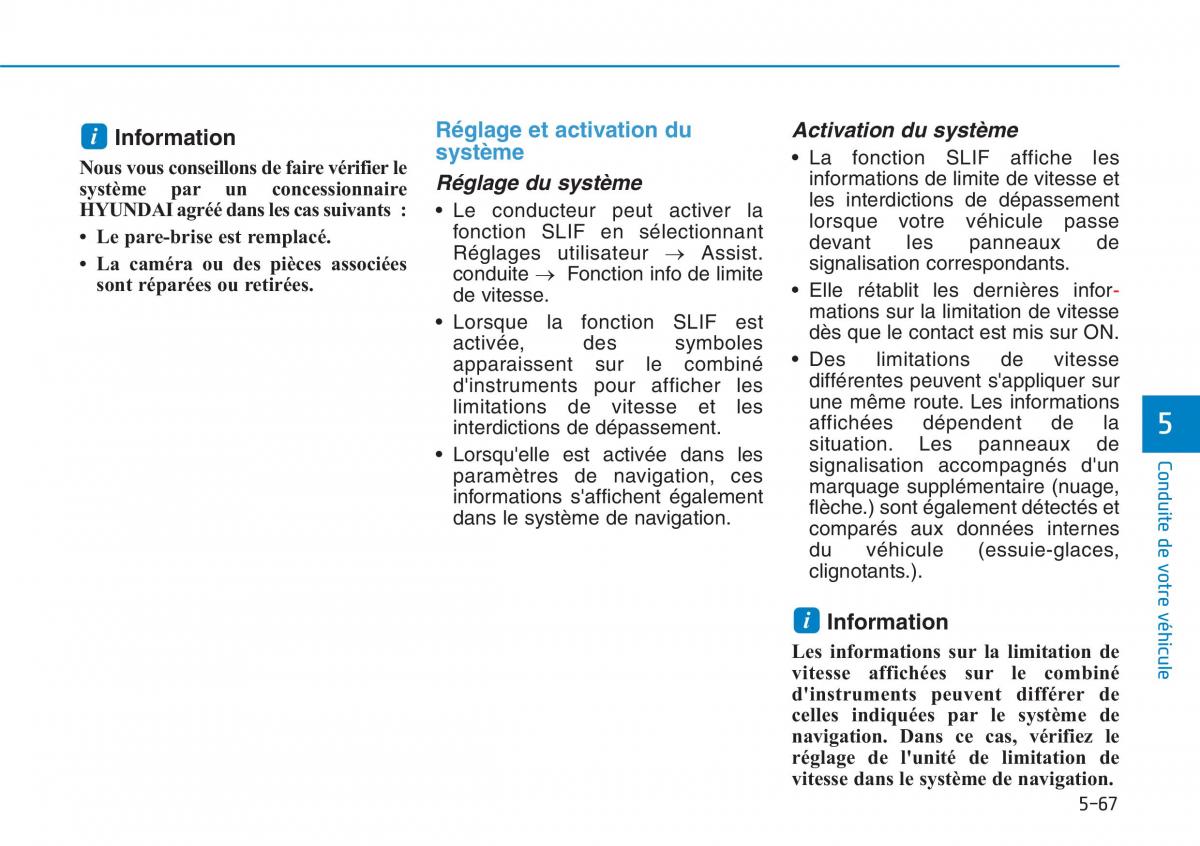 i Information

Nous vous conseillons de faire vérifier le système par un concessionnaire HYUNDAI agréé dans les cas suivants :

• Le pare-brise est remplacé.

• La caméra ou des pièces associées sont réparées ou retirées.

Réglage et activation du système

Réglage du système

• Le conducteur peut activer la fonction SLIF en sélectionnant Réglages utilisateur → Assist. conduite → Fonction info de limite de vitesse.

• Lorsque la fonction SLIF est activée, des symboles apparaissent sur le combiné d'instruments pour afficher les limitations de vitesse et les interdictions de dépassement.

• Lorsqu'elle est activée dans les paramètres de navigation, ces informations s'affichent également dans le système de navigation.

Activation du système

• La fonction SLIF affiche les informations de limite de vitesse et les interdictions de dépassement lorsque votre véhicule passe devant les panneaux de signalisation correspondants.

• Elle rétablit les dernières informations sur la limitation de vitesse dès que le contact est mis sur ON.

• Des limitations de vitesse différentes peuvent s'appliquer sur une même route. Les informations affichées dépendent de la situation. Les panneaux de signalisation accompagnés d'un marquage supplémentaire (nuage, flèche.) sont également détectés et comparés aux données internes du véhicule (essuie-glaces, clignotants.).

i Information

Les informations sur la limitation de vitesse affichées sur le combiné d'instruments peuvent différer de celles indiquées par le système de navigation. Dans ce cas, vérifiez le réglage de l'unité de limitation de vitesse dans le système de navigation.

5

Conduite de votre véhicule

5-67